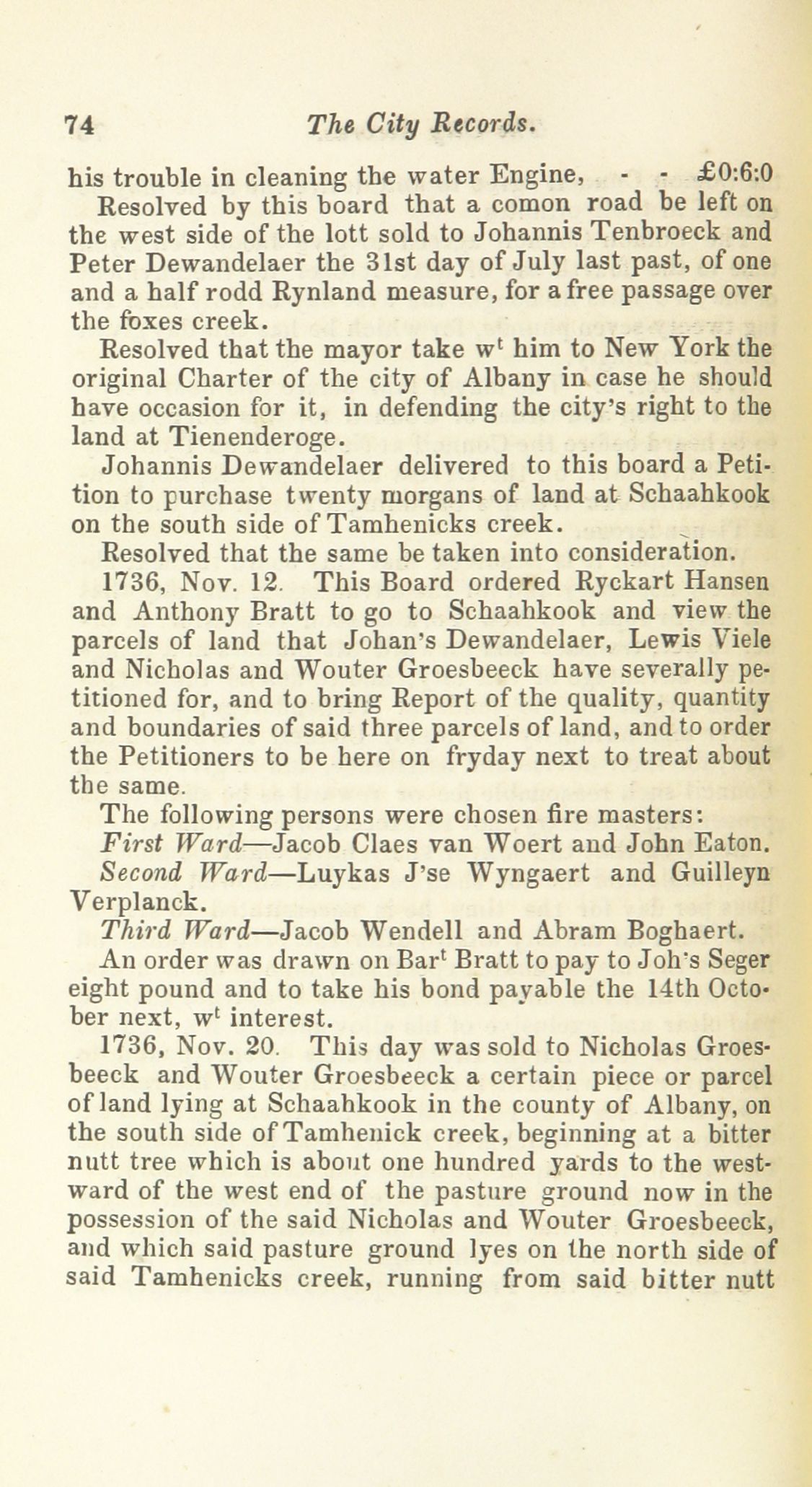 74 The City Records.

his trouble in cleaning the water Engine, - - £0:6:0

Resolved by this board that a comon road be left on the west side of the lott sold to Johannis Tenbroeck and Peter Dewandelaer the 31st day of July last past, of one and a half rodd Rynland measure, for a free passage over the foxes creek.

Resolved that the mayor take w$^t$ him to New York the original Charter of the city of Albany in case he should have occasion for it, in defending the city's right to the land at Tienenderoge.

Johannis Dewandelaer delivered to this board a Petition to purchase twenty morgans of land at Schaahkook on the south side of Tamhenicks creek.

Resolved that the same be taken into consideration.

1736, Nov. 12. This Board ordered Ryckart Hansen and Anthony Bratt to go to Schaahkook and view the parcels of land that Johan's Dewandelaer, Lewis Viele and Nicholas and Wouter Groesbeeck have severally petitioned for, and to bring Report of the quality, quantity and boundaries of said three parcels of land, and to order the Petitioners to be here on fryday next to treat about the same.

The following persons were chosen fire masters:

First Ward—Jacob Claes van Woert and John Eaton.

Second Ward—Luykas J'se Wyngaert and Guilleyn Verplanck.

Third Ward—Jacob Wendell and Abram Boghaert.

An order was drawn on Bar$^t$ Bratt to pay to Joh's Seger eight pound and to take his bond payable the 14th October next, w$^t$ interest.

1736, Nov. 20. This day was sold to Nicholas Groesbeeck and Wouter Groesbeeck a certain piece or parcel of land lying at Schaahkook in the county of Albany, on the south side of Tamhenick creek, beginning at a bitter nutt tree which is about one hundred yards to the westward of the west end of the pasture ground now in the possession of the said Nicholas and Wouter Groesbeeck, and which said pasture ground lyes on the north side of said Tamhenicks creek, running from said bitter nutt